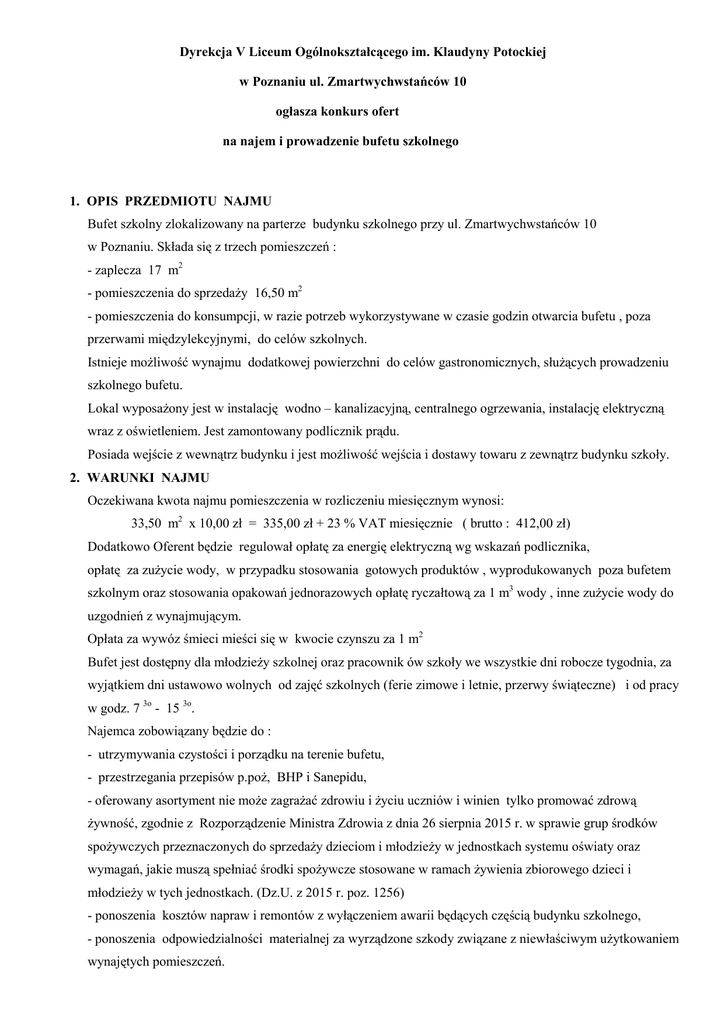 Dyrekcja V Liceum Ogólnokształcącego im. Klaudyny Potockiej

w Poznaniu ul. Zmartwychwstańców 10

ogłasza konkurs ofert

na najem i prowadzenie bufetu szkolnego

1. OPIS PRZEDMIOTU NAJMU

Bufet szkolny zlokalizowany na parterze budynku szkolnego przy ul. Zmartwychwstańców 10 w Poznaniu. Składa się z trzech pomieszczeń :

- zaplecza 17 $m^2$

- pomieszczenia do sprzedaży 16,50 $m^2$

- pomieszczenia do konsumpcji, w razie potrzeb wykorzystywane w czasie godzin otwarcia bufetu , poza przerwami międzylekcyjnymi, do celów szkolnych.

Istnieje możliwość wynajmu dodatkowej powierzchni do celów gastronomicznych, służących prowadzeniu szkolnego bufetu.

Lokal wyposażony jest w instalację wodno – kanalizacyjną, centralnego ogrzewania, instalację elektryczną wraz z oświetleniem. Jest zamontowany podlicznik prądu.

Posiada wejście z wewnątrz budynku i jest możliwość wejścia i dostawy towaru z zewnątrz budynku szkoły.

2. WARUNKI NAJMU

Oczekiwana kwota najmu pomieszczenia w rozliczeniu miesięcznym wynosi:

33,50 $m^2$ x 10,00 zł = 335,00 zł + 23 % VAT miesięcznie ( brutto : 412,00 zł)

Dodatkowo Oferent będzie regulował opłatę za energię elektryczną wg wskazań podlicznika, opłatę za zużycie wody, w przypadku stosowania gotowych produktów , wyprodukowanych poza bufetem szkolnym oraz stosowania opakowań jednorazowych opłatę ryczałtową za 1 $m^3$ wody , inne zużycie wody do uzgodnień z wynajmującym.

Opłata za wywóz śmieci mieści się w kwocie czynszu za 1 $m^2$

Bufet jest dostępny dla młodzieży szkolnej oraz pracownik ów szkoły we wszystkie dni robocze tygodnia, za wyjątkiem dni ustawowo wolnych od zajęć szkolnych (ferie zimowe i letnie, przerwy świąteczne) i od pracy w godz. $7^{3o}$ - $15^{3o}$.

Najemca zobowiązany będzie do :

- utrzymywania czystości i porządku na terenie bufetu,

- przestrzegania przepisów p.poż, BHP i Sanepidu,

- oferowany asortyment nie może zagrażać zdrowiu i życiu uczniów i winien tylko promować zdrową żywność, zgodnie z Rozporządzenie Ministra Zdrowia z dnia 26 sierpnia 2015 r. w sprawie grup środków spożywczych przeznaczonych do sprzedaży dzieciom i młodzieży w jednostkach systemu oświaty oraz wymagań, jakie muszą spełniać środki spożywcze stosowane w ramach żywienia zbiorowego dzieci i młodzieży w tych jednostkach. (Dz.U. z 2015 r. poz. 1256)

- ponoszenia kosztów napraw i remontów z wyłączeniem awarii będących częścią budynku szkolnego,

- ponoszenia odpowiedzialności materialnej za wyrządzone szkody związane z niewłaściwym użytkowaniem wynajętych pomieszczeń.